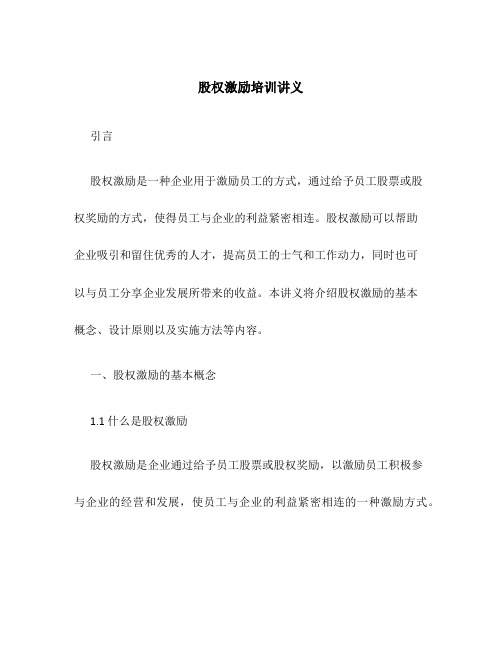 股权激励培训讲义

引言

股权激励是一种企业用于激励员工的方式，通过给予员工股票或股权奖励的方式，使得员工与企业的利益紧密相连。股权激励可以帮助企业吸引和留住优秀的人才，提高员工的士气和工作动力，同时也可以与员工分享企业发展所带来的收益。本讲义将介绍股权激励的基本概念、设计原则以及实施方法等内容。

一、股权激励的基本概念

1.1 什么是股权激励

股权激励是企业通过给予员工股票或股权奖励，以激励员工积极参与企业的经营和发展，使员工与企业的利益紧密相连的一种激励方式。